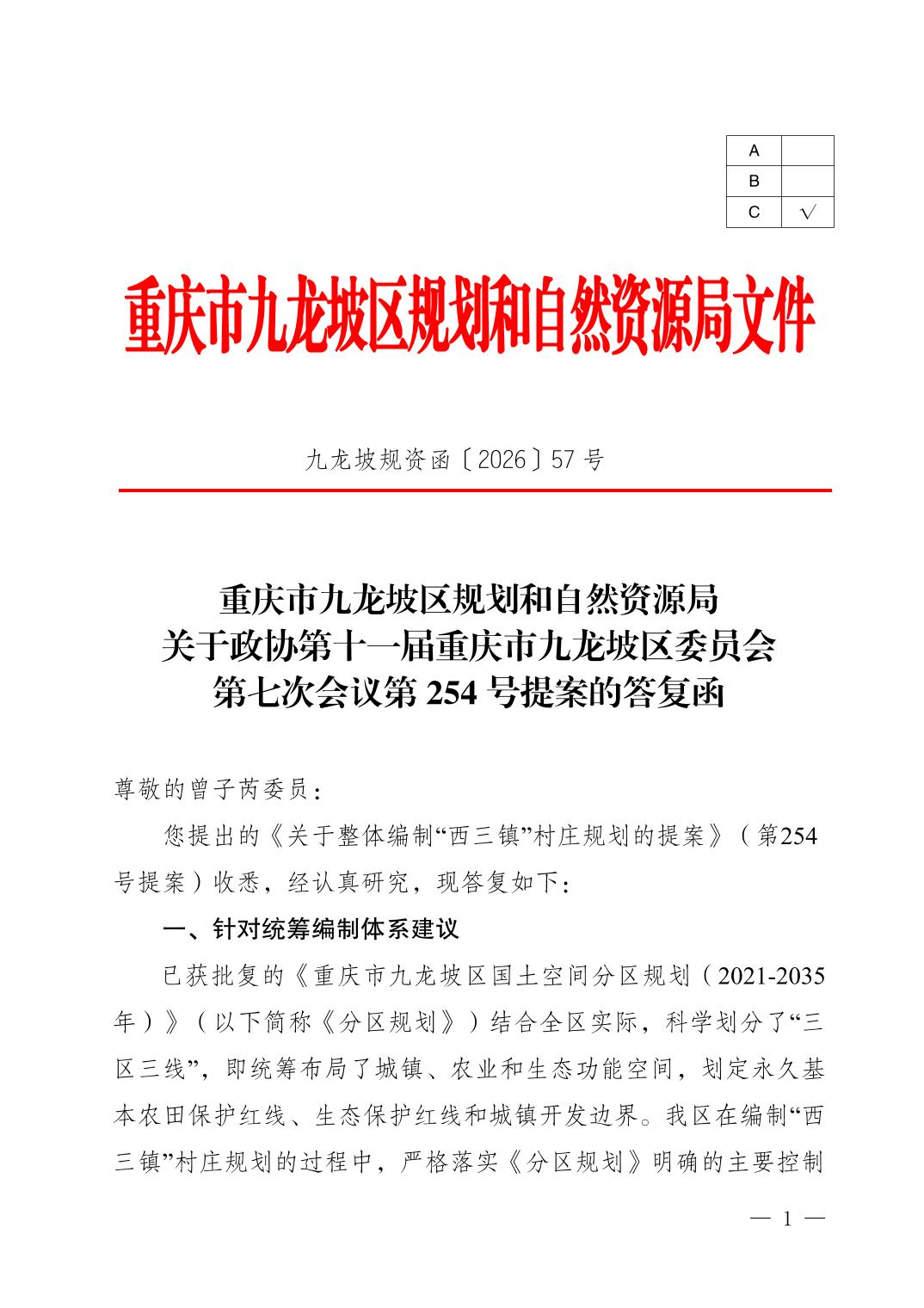 | A |  |
|---|---|
| B |  |
| C | √ |

重庆市九龙坡区规划和自然资源局文件

九龙坡规资函〔2026〕57号

重庆市九龙坡区规划和自然资源局
关于政协第十一届重庆市九龙坡区委员会
第七次会议第254号提案的答复函

尊敬的曾子芮委员：

您提出的《关于整体编制“西三镇”村庄规划的提案》（第254号提案）收悉，经认真研究，现答复如下：

一、针对统筹编制体系建议

已获批复的《重庆市九龙坡区国土空间分区规划（2021-2035年）》（以下简称《分区规划》）结合全区实际，科学划分了“三区三线”，即统筹布局了城镇、农业和生态功能空间，划定永久基本农田保护红线、生态保护红线和城镇开发边界。我区在编制“西三镇”村庄规划的过程中，严格落实《分区规划》明确的主要控制

— 1 —